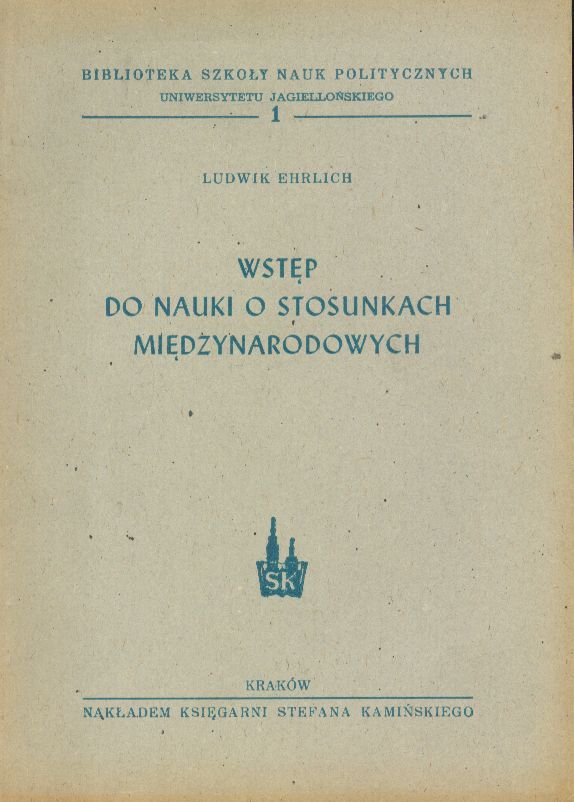 BIBLIOTEKA SZKOŁY NAUK POLITYCZNYCH
UNIWERSYTETU JAGIELLOŃSKIEGO
1

LUDWIK EHRLICH

WSTĘP
DO NAUKI O STOSUNKACH
MIĘDZYNARODOWYCH

SK

KRAKÓW

NAKŁADEM KSIĘGARNI STEFANA KAMIŃSKIEGO